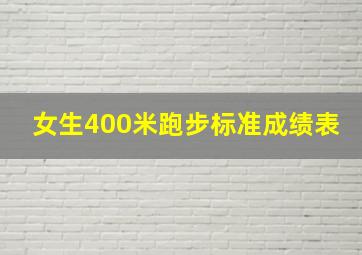 女生400米跑步标准成绩表